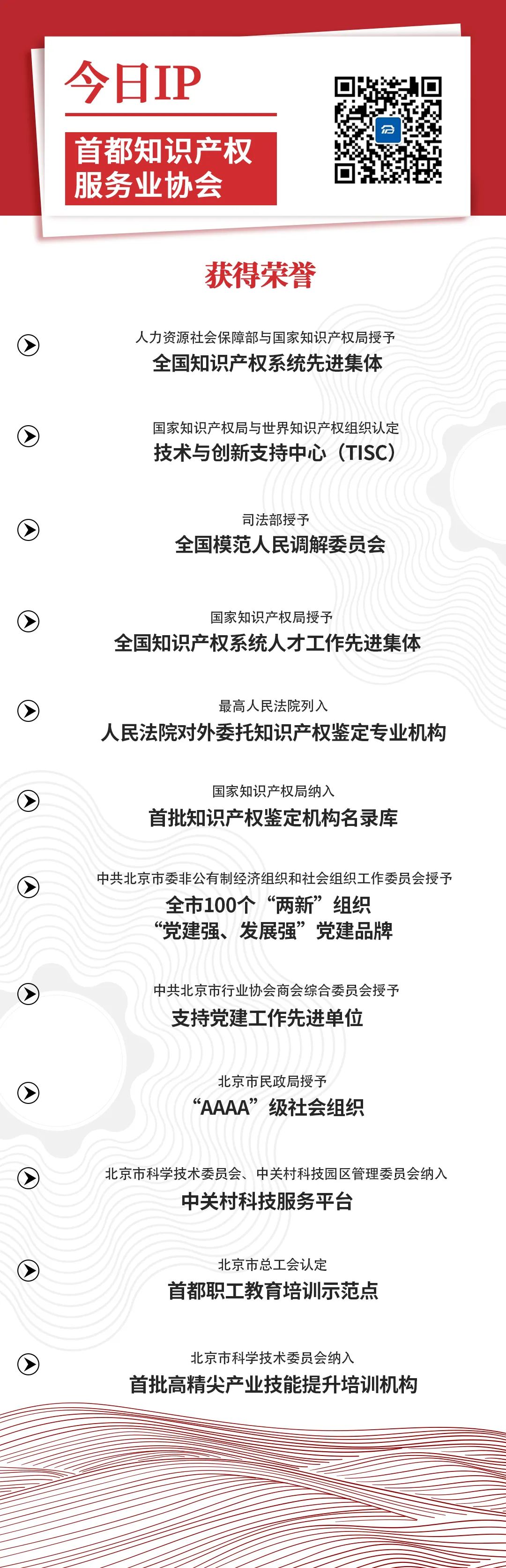 今日IP

首都知识产权
服务业协会

获得荣誉

人力资源社会保障部与国家知识产权局授予
全国知识产权系统先进集体

国家知识产权局与世界知识产权组织认定
技术与创新支持中心（TISC）

司法部授予
全国模范人民调解委员会

国家知识产权局授予
全国知识产权系统人才工作先进集体

最高人民法院列入
人民法院对外委托知识产权鉴定专业机构

国家知识产权局纳入
首批知识产权鉴定机构名录库

中共北京市委非公有制经济组织和社会组织工作委员会授予
全市100个“两新”组织
“党建强、发展强”党建品牌

中共北京市行业协会商会综合委员会授予
支持党建工作先进单位

北京市民政局授予
“AAAA”级社会组织

北京市科学技术委员会、中关村科技园区管理委员会纳入
中关村科技服务平台

北京市总工会认定
首都职工教育培训示范点

北京市科学技术委员会纳入
首批高精尖产业技能提升培训机构